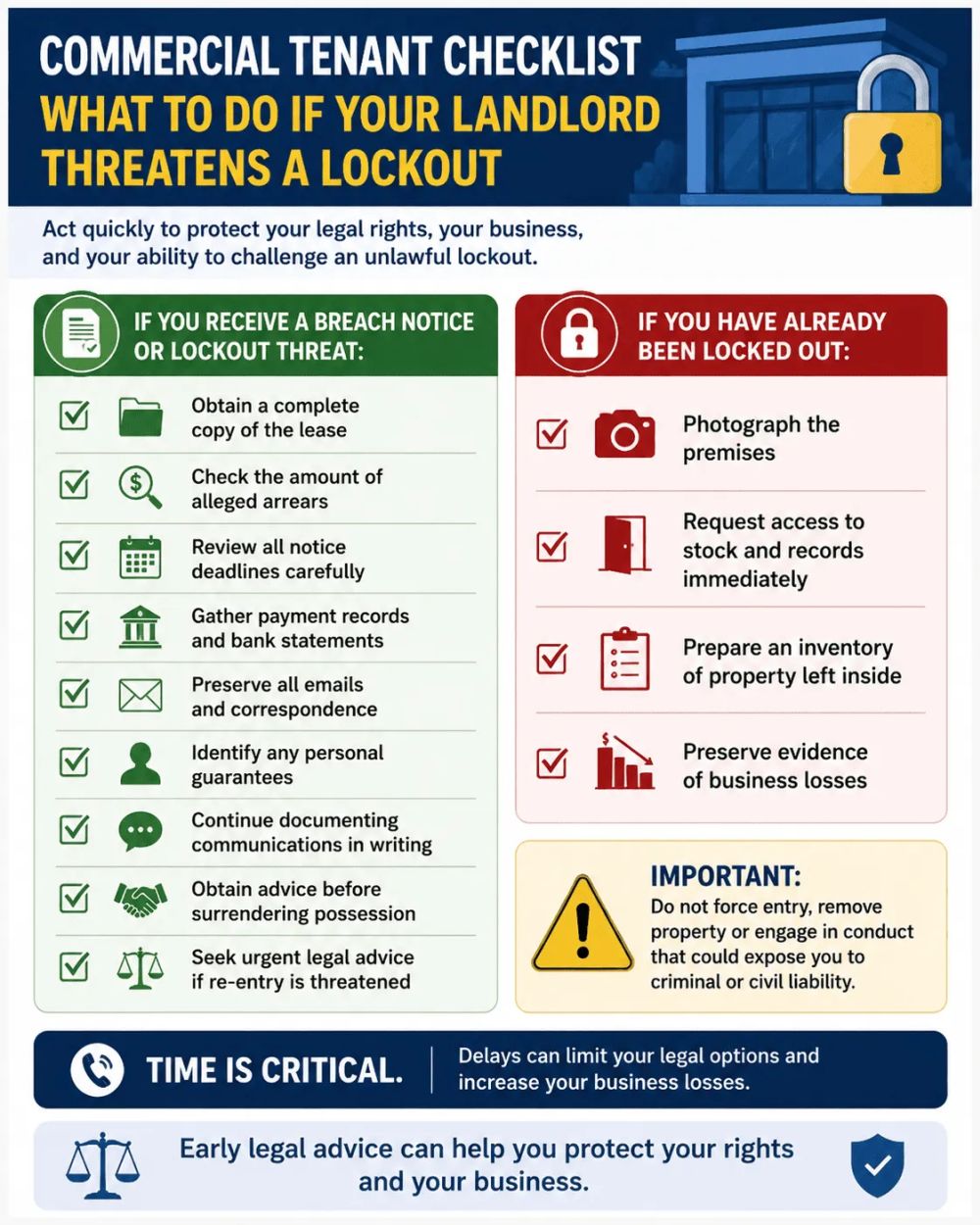 COMMERCIAL TENANT CHECKLIST
WHAT TO DO IF YOUR LANDLORD THREATENS A LOCKOUT

Act quickly to protect your legal rights, your business, and your ability to challenge an unlawful lockout.

IF YOU RECEIVE A BREACH NOTICE OR LOCKOUT THREAT:

Obtain a complete copy of the lease

Check the amount of alleged arrears

Review all notice deadlines carefully

Gather payment records and bank statements

Preserve all emails and correspondence

Identify any personal guarantees

Continue documenting communications in writing

Obtain advice before surrendering possession

Seek urgent legal advice if re-entry is threatened

IF YOU HAVE ALREADY BEEN LOCKED OUT:

Photograph the premises

Request access to stock and records immediately

Prepare an inventory of property left inside

Preserve evidence of business losses

IMPORTANT:
Do not force entry, remove property or engage in conduct that could expose you to criminal or civil liability.

TIME IS CRITICAL.
Delays can limit your legal options and increase your business losses.

Early legal advice can help you protect your rights and your business.